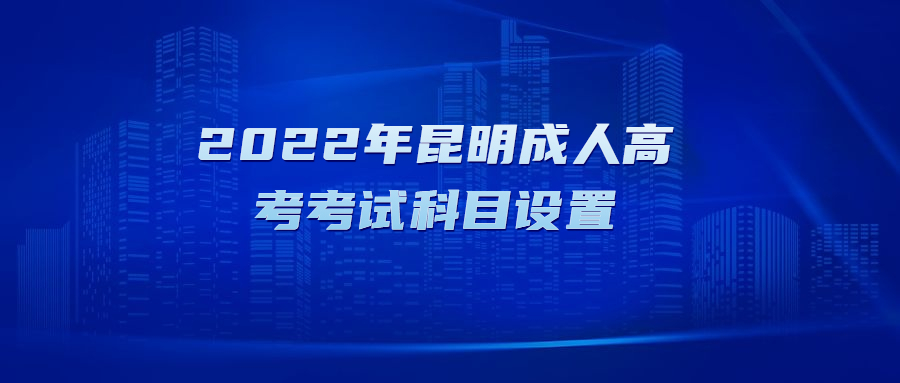 2022年昆明成人高考考试科目设置